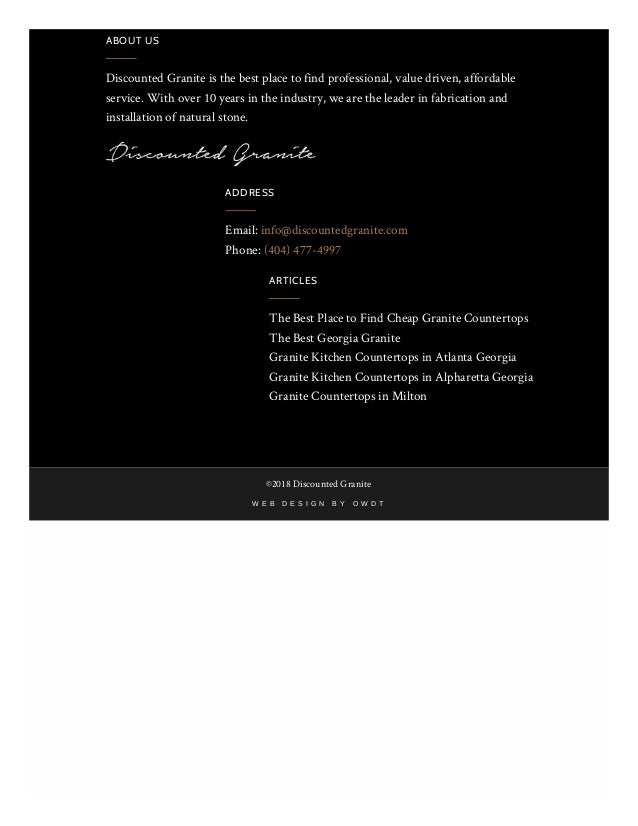 ABOUT US

Discounted Granite is the best place to find professional, value driven, affordable service. With over 10 years in the industry, we are the leader in fabrication and installation of natural stone.

Discounted Granite

ADDRESS

Email: info@discountedgranite.com
Phone: (404) 477-4997

ARTICLES

The Best Place to Find Cheap Granite Countertops
The Best Georgia Granite
Granite Kitchen Countertops in Atlanta Georgia
Granite Kitchen Countertops in Alpharetta Georgia
Granite Countertops in Milton

©2018 Discounted Granite
WEB DESIGN BY OWDT